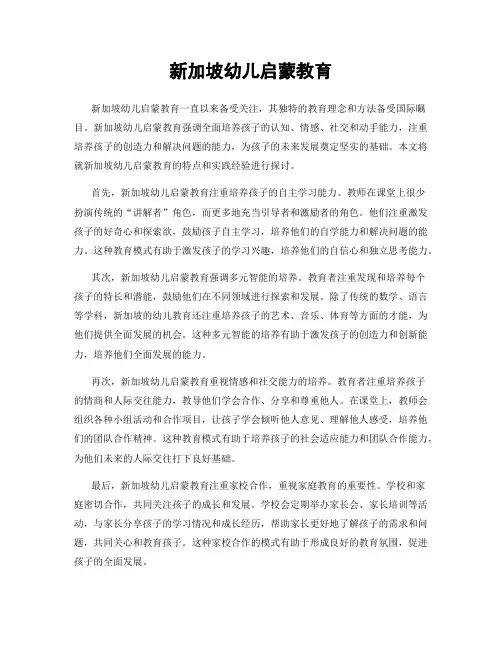 新加坡幼儿启蒙教育

新加坡幼儿启蒙教育一直以来备受关注，其独特的教育理念和方法备受国际瞩目。新加坡幼儿启蒙教育强调全面培养孩子的认知、情感、社交和动手能力，注重培养孩子的创造力和解决问题的能力，为孩子的未来发展奠定坚实的基础。本文将就新加坡幼儿启蒙教育的特点和实践经验进行探讨。

首先，新加坡幼儿启蒙教育注重培养孩子的自主学习能力。教师在课堂上很少扮演传统的“讲解者”角色，而更多地充当引导者和激励者的角色。他们注重激发孩子的好奇心和探索欲，鼓励孩子自主学习，培养他们的自学能力和解决问题的能力。这种教育模式有助于激发孩子的学习兴趣，培养他们的自信心和独立思考能力。

其次，新加坡幼儿启蒙教育强调多元智能的培养。教育者注重发现和培养每个孩子的特长和潜能，鼓励他们在不同领域进行探索和发展。除了传统的数学、语言等学科，新加坡的幼儿教育还注重培养孩子的艺术、音乐、体育等方面的才能，为他们提供全面发展的机会。这种多元智能的培养有助于激发孩子的创造力和创新能力，培养他们全面发展的能力。

再次，新加坡幼儿启蒙教育重视情感和社交能力的培养。教育者注重培养孩子的情商和人际交往能力，教导他们学会合作、分享和尊重他人。在课堂上，教师会组织各种小组活动和合作项目，让孩子学会倾听他人意见、理解他人感受，培养他们的团队合作精神。这种教育模式有助于培养孩子的社会适应能力和团队合作能力，为他们未来的人际交往打下良好基础。

最后，新加坡幼儿启蒙教育注重家校合作，重视家庭教育的重要性。学校和家庭密切合作，共同关注孩子的成长和发展。学校会定期举办家长会、家长培训等活动，与家长分享孩子的学习情况和成长经历，帮助家长更好地了解孩子的需求和问题，共同关心和教育孩子。这种家校合作的模式有助于形成良好的教育氛围，促进孩子的全面发展。